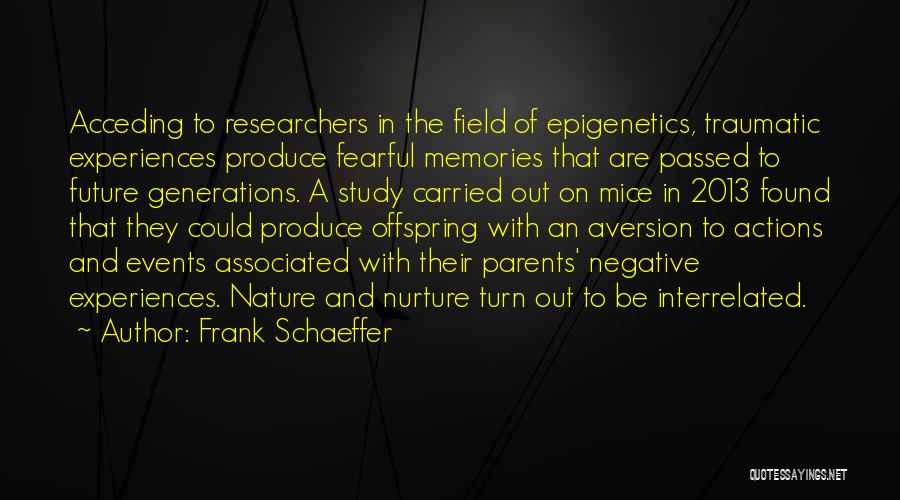 Acceding to researchers in the field of epigenetics, traumatic experiences produce fearful memories that are passed to future generations. A study carried out on mice in 2013 found that they could produce offspring with an aversion to actions and events associated with their parents' negative experiences. Nature and nurture turn out to be interrelated.

~ Author: Frank Schaeffer

QUOTESSAYINGS.NET